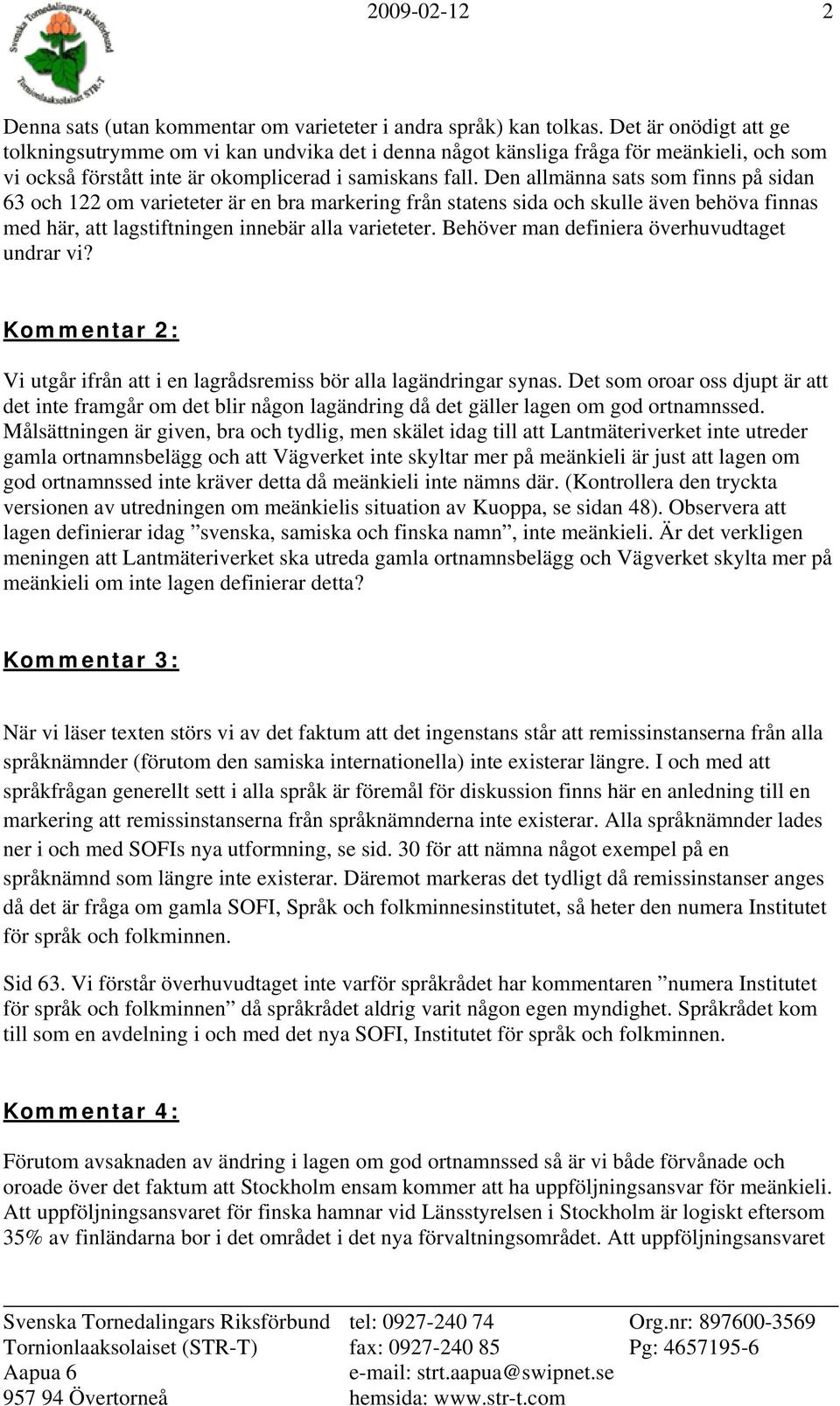 Svenska Tornedalingars Riksförbund
Tornionlaaksolaiset STR-T

2009-02-12 2

Denna sats (utan kommentar om varieteter i andra språk) kan tolkas. Det är onödigt att ge tolkningsutrymme om vi kan undvika det i denna något känsliga fråga för meänkieli, och som vi också förstått inte är okomplicerad i samiskans fall. Den allmänna sats som finns på sidan 63 och 122 om varieteter är en bra markering från statens sida och skulle även behöva finnas med här, att lagstiftningen innebär alla varieteter. Behöver man definiera överhuvudtaget undrar vi?

Kommentar 2:

Vi utgår ifrån att i en lagrådsremiss bör alla lagändringar synas. Det som oroar oss djupt är att det inte framgår om det blir någon lagändring då det gäller lagen om god ortnamnssed. Målsättningen är given, bra och tydlig, men skälet idag till att Lantmäteriverket inte utreder gamla ortnamnsbelägg och att Vägverket inte skyltar mer på meänkieli är just att lagen om god ortnamnssed inte kräver detta då meänkieli inte nämns där. (Kontrollera den tryckta versionen av utredningen om meänkielis situation av Kuoppa, se sidan 48). Observera att lagen definierar idag ”svenska, samiska och finska namn”, inte meänkieli. Är det verkligen meningen att Lantmäteriverket ska utreda gamla ortnamnsbelägg och Vägverket skylta mer på meänkieli om inte lagen definierar detta?

Kommentar 3:

När vi läser texten störs vi av det faktum att det ingenstans står att remissinstanserna från alla språknämnder (förutom den samiska internationella) inte existerar längre. I och med att språkfrågan generellt sett i alla språk är föremål för diskussion finns här en anledning till en markering att remissinstanserna från språknämnderna inte existerar. Alla språknämnder lades ner i och med SOFIs nya utformning, se sid. 30 för att nämna något exempel på en språknämnd som längre inte existerar. Däremot markeras det tydligt då remissinstanser anges då det är fråga om gamla SOFI, Språk och folkminnesinstitutet, så heter den numera Institutet för språk och folkminnen.

Sid 63. Vi förstår överhuvudtaget inte varför språkrådet har kommentaren ”numera Institutet för språk och folkminnen” då språkrådet aldrig varit någon egen myndighet. Språkrådet kom till som en avdelning i och med det nya SOFI, Institutet för språk och folkminnen.

Kommentar 4:

Förutom avsaknaden av ändring i lagen om god ortnamnssed så är vi både förvånade och oroade över det faktum att Stockholm ensam kommer att ha uppföljningsansvar för meänkieli. Att uppföljningsansvaret för finska hamnar vid Länsstyrelsen i Stockholm är logiskt eftersom 35% av finländarna bor i det området i det nya förvaltningsområdet. Att uppföljningsansvaret

Svenska Tornedalingars Riksförbund
Tornionlaaksolaiset (STR-T)
Aapua 6
957 94 Övertorneå

tel: 0927-240 74
fax: 0927-240 85
e-mail: strt.aapua@swipnet.se
hemsida: www.str-t.com

Org.nr: 897600-3569
Pg: 4657195-6